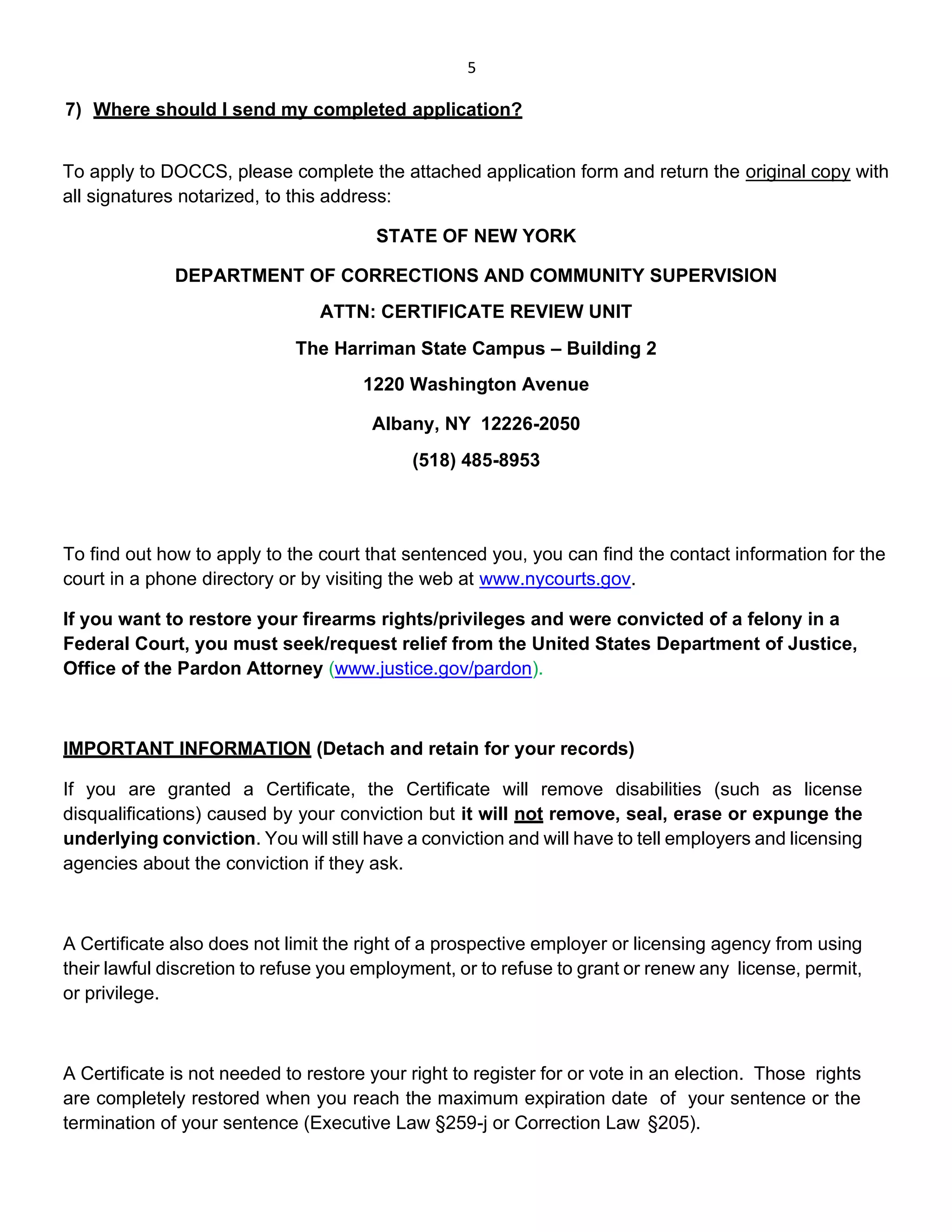 5

7) Where should I send my completed application?

To apply to DOCCS, please complete the attached application form and return the original copy with all signatures notarized, to this address:

STATE OF NEW YORK

DEPARTMENT OF CORRECTIONS AND COMMUNITY SUPERVISION

ATTN: CERTIFICATE REVIEW UNIT

The Harriman State Campus – Building 2

1220 Washington Avenue

Albany, NY 12226-2050

(518) 485-8953

To find out how to apply to the court that sentenced you, you can find the contact information for the court in a phone directory or by visiting the web at www.nycourts.gov.

If you want to restore your firearms rights/privileges and were convicted of a felony in a Federal Court, you must seek/request relief from the United States Department of Justice, Office of the Pardon Attorney (www.justice.gov/pardon).

IMPORTANT INFORMATION (Detach and retain for your records)

If you are granted a Certificate, the Certificate will remove disabilities (such as license disqualifications) caused by your conviction but it will not remove, seal, erase or expunge the underlying conviction. You will still have a conviction and will have to tell employers and licensing agencies about the conviction if they ask.

A Certificate also does not limit the right of a prospective employer or licensing agency from using their lawful discretion to refuse you employment, or to refuse to grant or renew any license, permit, or privilege.

A Certificate is not needed to restore your right to register for or vote in an election. Those rights are completely restored when you reach the maximum expiration date of your sentence or the termination of your sentence (Executive Law §259-j or Correction Law §205).